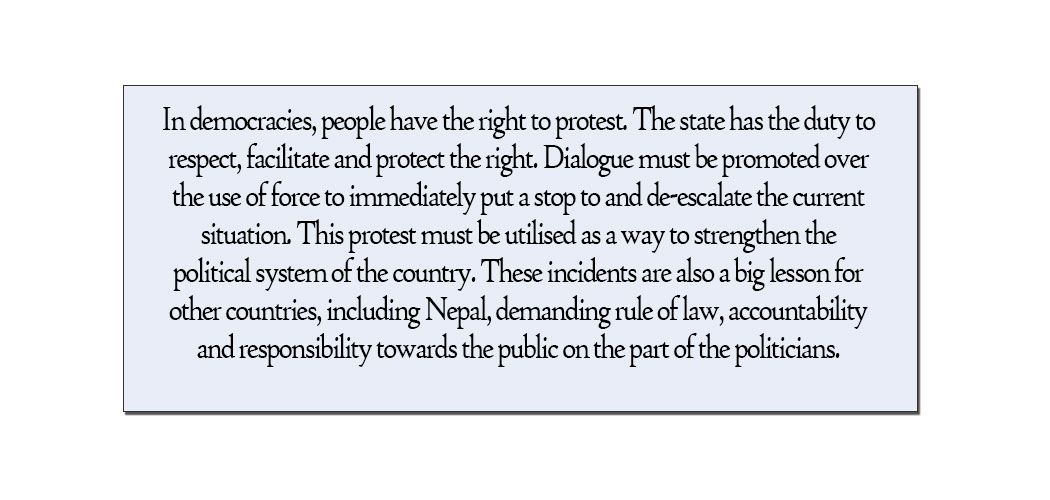 In democracies, people have the right to protest. The state has the duty to respect, facilitate and protect the right. Dialogue must be promoted over the use of force to immediately put a stop to and de-escalate the current situation. This protest must be utilised as a way to strengthen the political system of the country. These incidents are also a big lesson for other countries, including Nepal, demanding rule of law, accountability and responsibility towards the public on the part of the politicians.